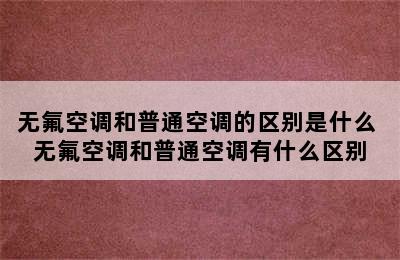 无氟空调和普通空调的区别是什么 无氟空调和普通空调有什么区别